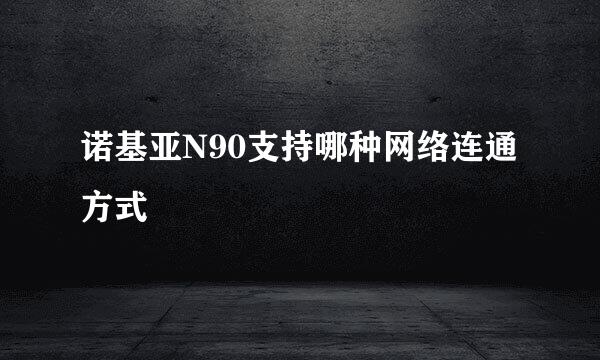 诺基亚N90支持哪种网络连通方式